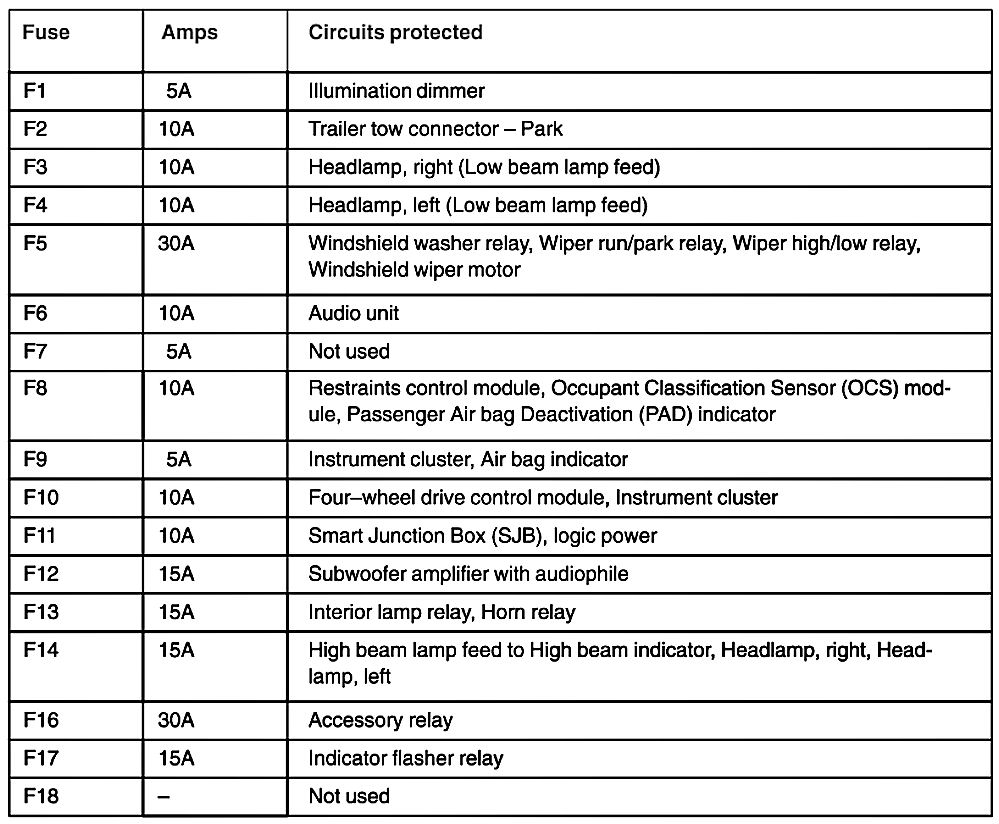 | Fuse | Amps | Circuits protected |
|---|---|---|
| F1 | 5A | Illumination dimmer |
| F2 | 10A | Trailer tow connector – Park |
| F3 | 10A | Headlamp, right (Low beam lamp feed) |
| F4 | 10A | Headlamp, left (Low beam lamp feed) |
| F5 | 30A | Windshield washer relay, Wiper run/park relay, Wiper high/low relay, Windshield wiper motor |
| F6 | 10A | Audio unit |
| F7 | 5A | Not used |
| F8 | 10A | Restraints control module, Occupant Classification Sensor (OCS) module, Passenger Air bag Deactivation (PAD) indicator |
| F9 | 5A | Instrument cluster, Air bag indicator |
| F10 | 10A | Four–wheel drive control module, Instrument cluster |
| F11 | 10A | Smart Junction Box (SJB), logic power |
| F12 | 15A | Subwoofer amplifier with audiophile |
| F13 | 15A | Interior lamp relay, Horn relay |
| F14 | 15A | High beam lamp feed to High beam indicator, Headlamp, right, Headlamp, left |
| F16 | 30A | Accessory relay |
| F17 | 15A | Indicator flasher relay |
| F18 | – | Not used |